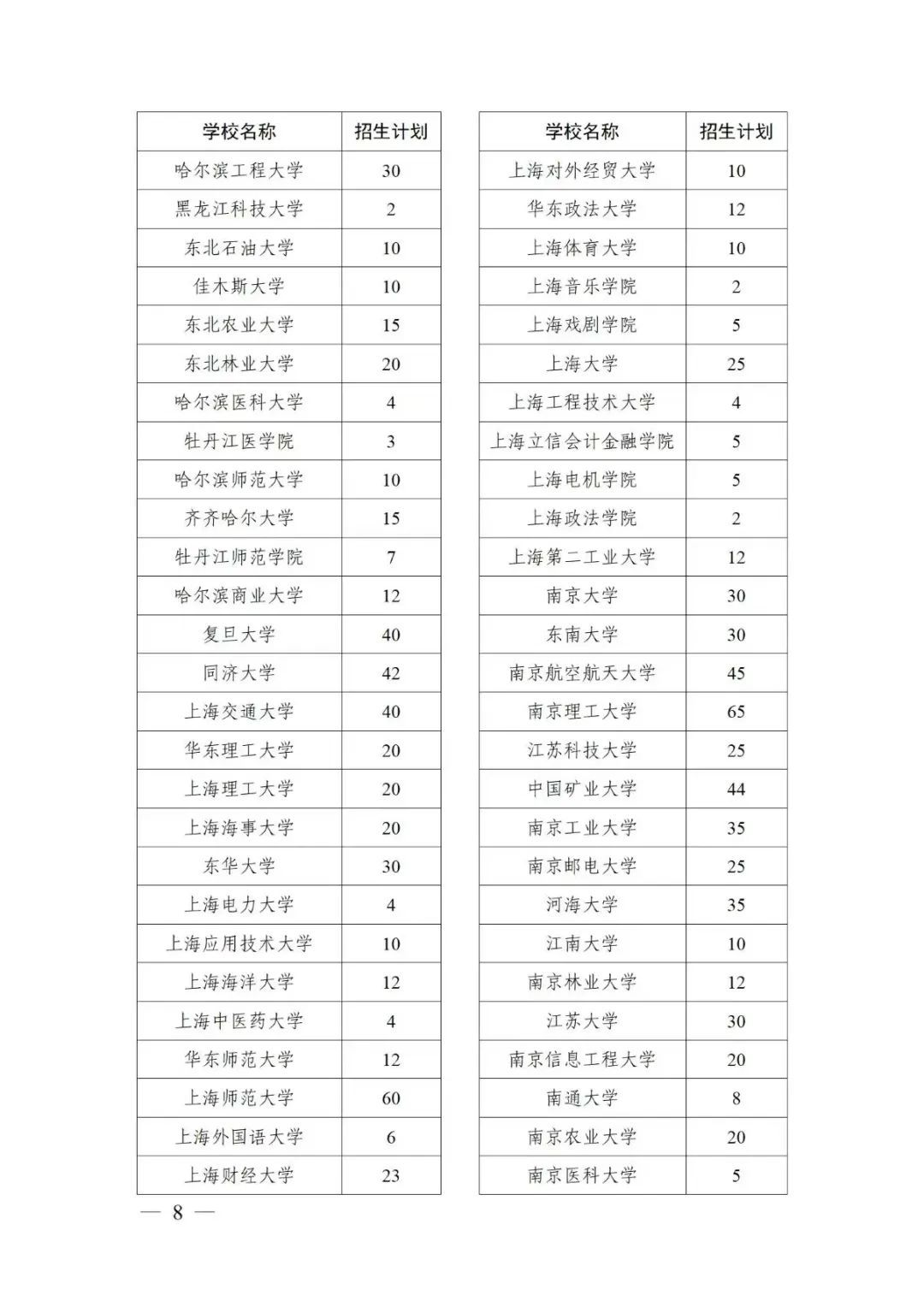 | 学校名称 | 招生计划 |
|---|---|
| 哈尔滨工程大学 | 30 |
| 黑龙江科技大学 | 2 |
| 东北石油大学 | 10 |
| 佳木斯大学 | 10 |
| 东北农业大学 | 15 |
| 东北林业大学 | 20 |
| 哈尔滨医科大学 | 4 |
| 牡丹江医学院 | 3 |
| 哈尔滨师范大学 | 10 |
| 齐齐哈尔大学 | 15 |
| 牡丹江师范学院 | 7 |
| 哈尔滨商业大学 | 12 |
| 复旦大学 | 40 |
| 同济大学 | 42 |
| 上海交通大学 | 40 |
| 华东理工大学 | 20 |
| 上海理工大学 | 20 |
| 上海海事大学 | 20 |
| 东华大学 | 30 |
| 上海电力大学 | 4 |
| 上海应用技术大学 | 10 |
| 上海海洋大学 | 12 |
| 上海中医药大学 | 4 |
| 华东师范大学 | 12 |
| 上海师范大学 | 60 |
| 上海外国语大学 | 6 |
| 上海财经大学 | 23 |

| 学校名称 | 招生计划 |
|---|---|
| 上海对外经贸大学 | 10 |
| 华东政法大学 | 12 |
| 上海体育大学 | 10 |
| 上海音乐学院 | 2 |
| 上海戏剧学院 | 5 |
| 上海大学 | 25 |
| 上海工程技术大学 | 4 |
| 上海立信会计金融学院 | 5 |
| 上海电机学院 | 5 |
| 上海政法学院 | 2 |
| 上海第二工业大学 | 12 |
| 南京大学 | 30 |
| 东南大学 | 30 |
| 南京航空航天大学 | 45 |
| 南京理工大学 | 65 |
| 江苏科技大学 | 25 |
| 中国矿业大学 | 44 |
| 南京工业大学 | 35 |
| 南京邮电大学 | 25 |
| 河海大学 | 35 |
| 江南大学 | 10 |
| 南京林业大学 | 12 |
| 江苏大学 | 30 |
| 南京信息工程大学 | 20 |
| 南通大学 | 8 |
| 南京农业大学 | 20 |
| 南京医科大学 | 5 |

— 8 —